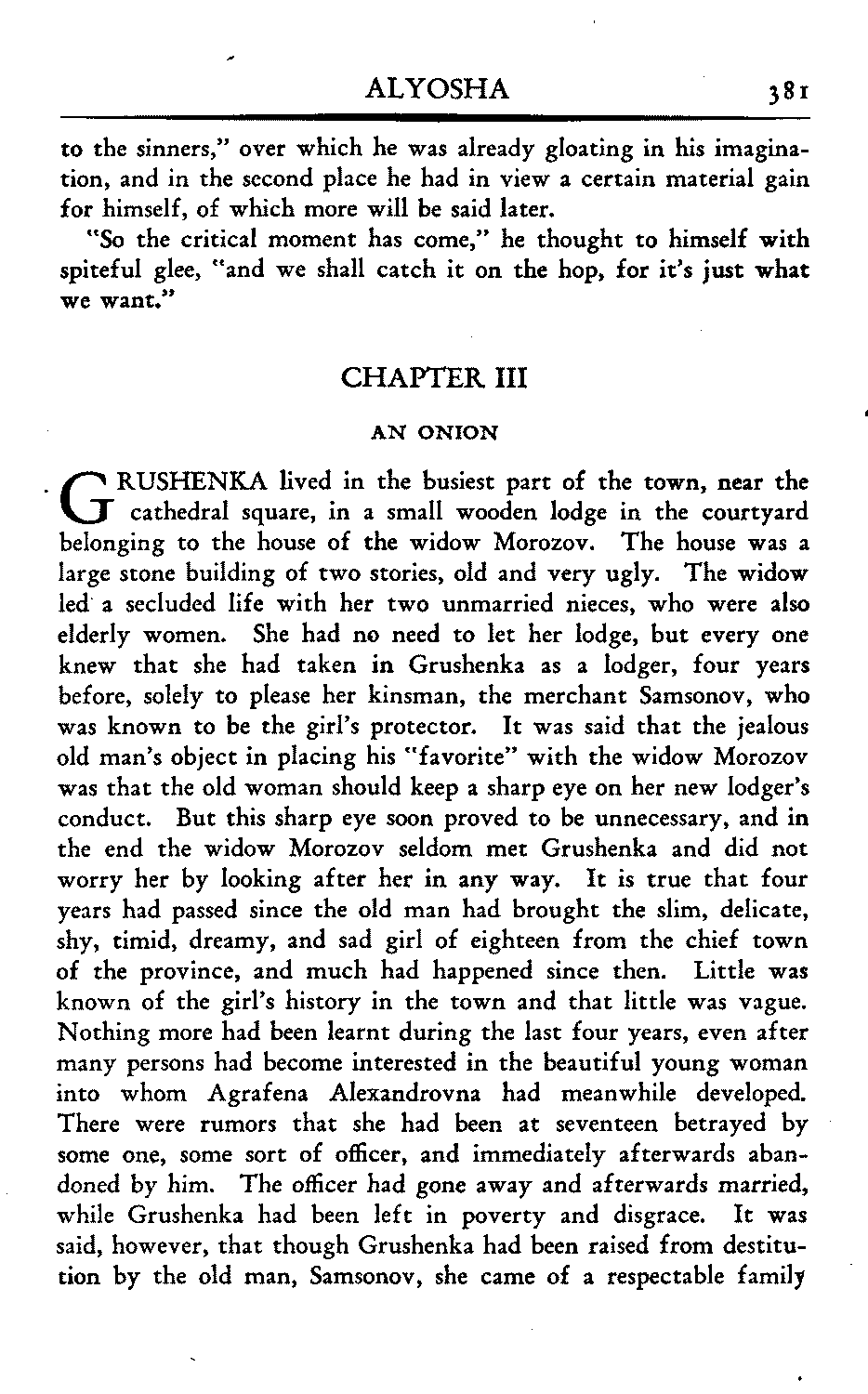 ALYOSHA 381

to the sinners," over which he was already gloating in his imagination, and in the second place he had in view a certain material gain for himself, of which more will be said later.

"So the critical moment has come," he thought to himself with spiteful glee, "and we shall catch it on the hop, for it's just what we want."

CHAPTER III

AN ONION

GRUSHENKA lived in the busiest part of the town, near the cathedral square, in a small wooden lodge in the courtyard belonging to the house of the widow Morozov. The house was a large stone building of two stories, old and very ugly. The widow led a secluded life with her two unmarried nieces, who were also elderly women. She had no need to let her lodge, but every one knew that she had taken in Grushenka as a lodger, four years before, solely to please her kinsman, the merchant Samsonov, who was known to be the girl's protector. It was said that the jealous old man's object in placing his "favorite" with the widow Morozov was that the old woman should keep a sharp eye on her new lodger's conduct. But this sharp eye soon proved to be unnecessary, and in the end the widow Morozov seldom met Grushenka and did not worry her by looking after her in any way. It is true that four years had passed since the old man had brought the slim, delicate, shy, timid, dreamy, and sad girl of eighteen from the chief town of the province, and much had happened since then. Little was known of the girl's history in the town and that little was vague. Nothing more had been learnt during the last four years, even after many persons had become interested in the beautiful young woman into whom Agrafena Alexandrovna had meanwhile developed. There were rumors that she had been at seventeen betrayed by some one, some sort of officer, and immediately afterwards abandoned by him. The officer had gone away and afterwards married, while Grushenka had been left in poverty and disgrace. It was said, however, that though Grushenka had been raised from destitution by the old man, Samsonov, she came of a respectable family